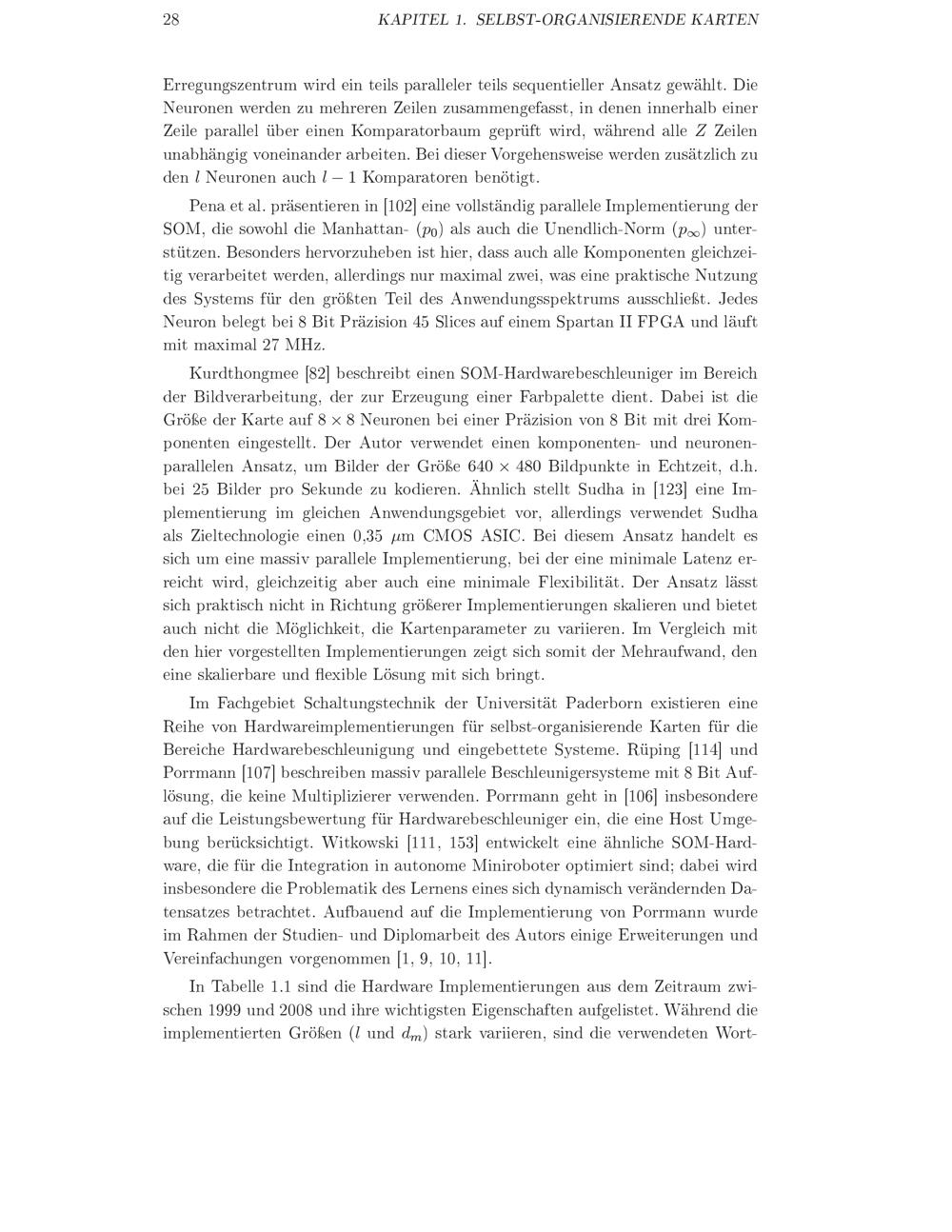 28 KAPITEL 1. SELBST-ORGANISIERENDE KARTEN

Erregungszentrum wird ein teils paralleler teils sequentieller Ansatz gewählt. Die Neuronen werden zu mehreren Zeilen zusammengefasst, in denen innerhalb einer Zeile parallel über einen Komparatorbaum geprüft wird, während alle $Z$ Zeilen unabhängig voneinander arbeiten. Bei dieser Vorgehensweise werden zusätzlich zu den $l$ Neuronen auch $l-1$ Komparatoren benötigt.

Pena et al. präsentieren in [102] eine vollständig parallele Implementierung der SOM, die sowohl die Manhattan- ($p_0$) als auch die Unendlich-Norm ($p_\infty$) unterstützen. Besonders hervorzuheben ist hier, dass auch alle Komponenten gleichzeitig verarbeitet werden, allerdings nur maximal zwei, was eine praktische Nutzung des Systems für den größten Teil des Anwendungsspektrums ausschließt. Jedes Neuron belegt bei 8 Bit Präzision 45 Slices auf einem Spartan II FPGA und läuft mit maximal 27 MHz.

Kurdthongmee [82] beschreibt einen SOM-Hardwarebeschleuniger im Bereich der Bildverarbeitung, der zur Erzeugung einer Farbpalette dient. Dabei ist die Größe der Karte auf $8 \times 8$ Neuronen bei einer Präzision von 8 Bit mit drei Komponenten eingestellt. Der Autor verwendet einen komponenten- und neuronenparallelen Ansatz, um Bilder der Größe $640 \times 480$ Bildpunkte in Echtzeit, d.h. bei 25 Bilder pro Sekunde zu kodieren. Ähnlich stellt Sudha in [123] eine Implementierung im gleichen Anwendungsgebiet vor, allerdings verwendet Sudha als Zieltechnologie einen 0,35 $\mu$m CMOS ASIC. Bei diesem Ansatz handelt es sich um eine massiv parallele Implementierung, bei der eine minimale Latenz erreicht wird, gleichzeitig aber auch eine minimale Flexibilität. Der Ansatz lässt sich praktisch nicht in Richtung größerer Implementierungen skalieren und bietet auch nicht die Möglichkeit, die Kartenparameter zu variieren. Im Vergleich mit den hier vorgestellten Implementierungen zeigt sich somit der Mehraufwand, den eine skalierbare und flexible Lösung mit sich bringt.

Im Fachgebiet Schaltungstechnik der Universität Paderborn existieren eine Reihe von Hardwareimplementierungen für selbst-organisierende Karten für die Bereiche Hardwarebeschleunigung und eingebettete Systeme. Rüping [114] und Porrmann [107] beschreiben massiv parallele Beschleunigersysteme mit 8 Bit Auflösung, die keine Multiplizierer verwenden. Porrmann geht in [106] insbesondere auf die Leistungsbewertung für Hardwarebeschleuniger ein, die eine Host Umgebung berücksichtigt. Witkowski [111, 153] entwickelt eine ähnliche SOM-Hardware, die für die Integration in autonome Miniroboter optimiert sind; dabei wird insbesondere die Problematik des Lernens eines sich dynamisch verändernden Datensatzes betrachtet. Aufbauend auf die Implementierung von Porrmann wurde im Rahmen der Studien- und Diplomarbeit des Autors einige Erweiterungen und Vereinfachungen vorgenommen [1, 9, 10, 11].

In Tabelle 1.1 sind die Hardware Implementierungen aus dem Zeitraum zwischen 1999 und 2008 und ihre wichtigsten Eigenschaften aufgelistet. Während die implementierten Größen ($l$ und $d_m$) stark variieren, sind die verwendeten Wort-